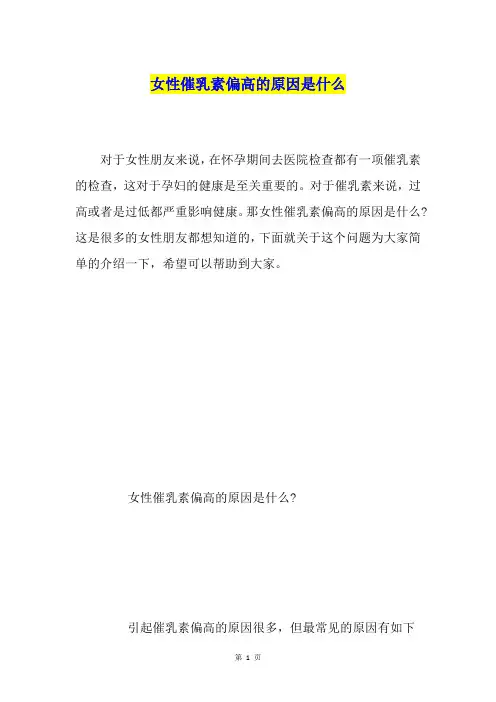 女性催乳素偏高的原因是什么

对于女性朋友来说，在怀孕期间去医院检查都有一项催乳素的检查，这对于孕妇的健康是至关重要的。对于催乳素来说，过高或者是过低都严重影响健康。那女性催乳素偏高的原因是什么?这是很多的女性朋友都想知道的，下面就关于这个问题为大家简单的介绍一下，希望可以帮助到大家。

女性催乳素偏高的原因是什么?

引起催乳素偏高的原因很多，但最常见的原因有如下

第 1 页